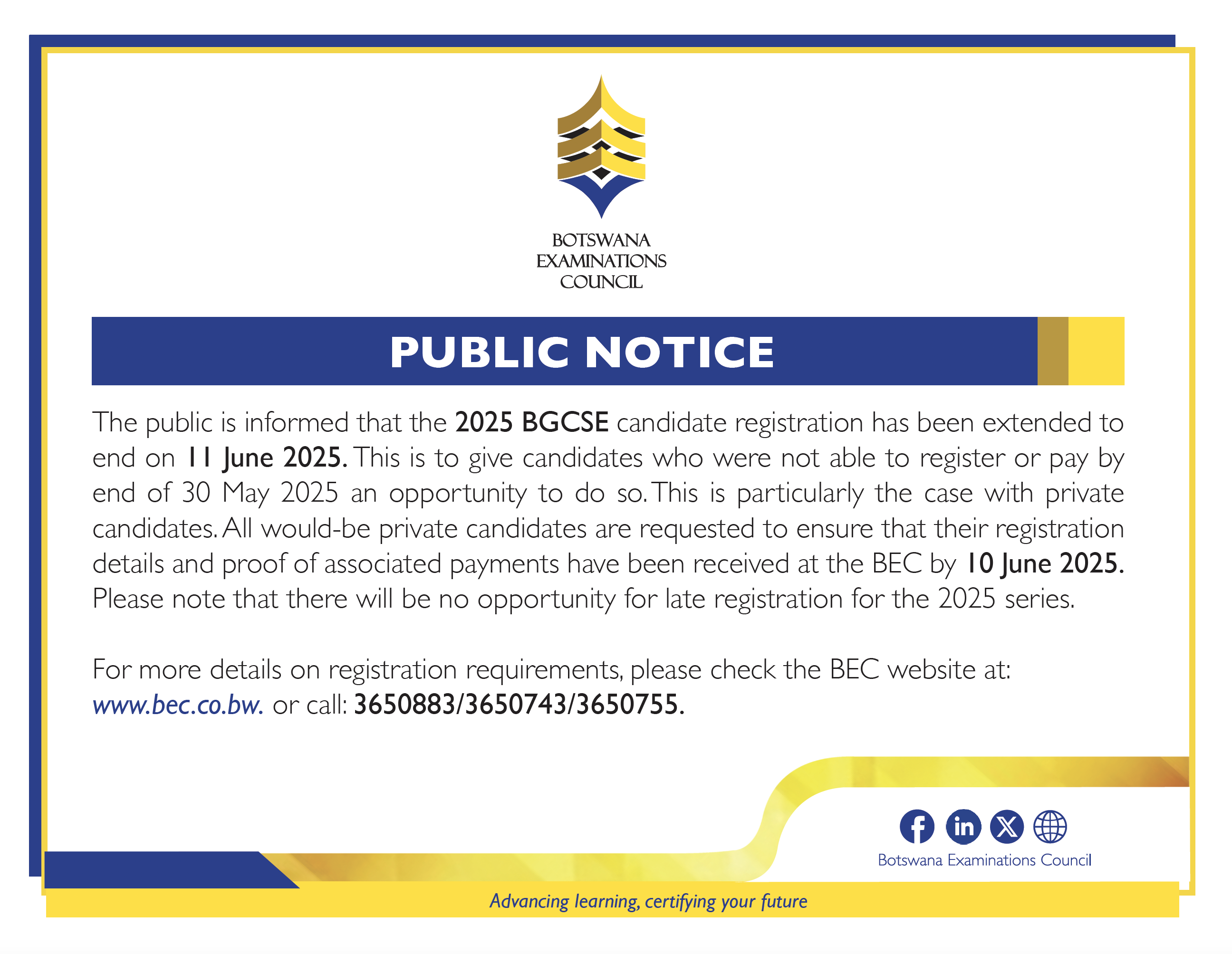 BOTSWANA EXAMINATIONS COUNCIL

PUBLIC NOTICE

The public is informed that the 2025 BGCSE candidate registration has been extended to end on 11 June 2025. This is to give candidates who were not able to register or pay by end of 30 May 2025 an opportunity to do so. This is particularly the case with private candidates. All would-be private candidates are requested to ensure that their registration details and proof of associated payments have been received at the BEC by 10 June 2025. Please note that there will be no opportunity for late registration for the 2025 series.

For more details on registration requirements, please check the BEC website at: www.bec.co.bw. or call: 3650883/3650743/3650755.

Botswana Examinations Council

Advancing learning, certifying your future